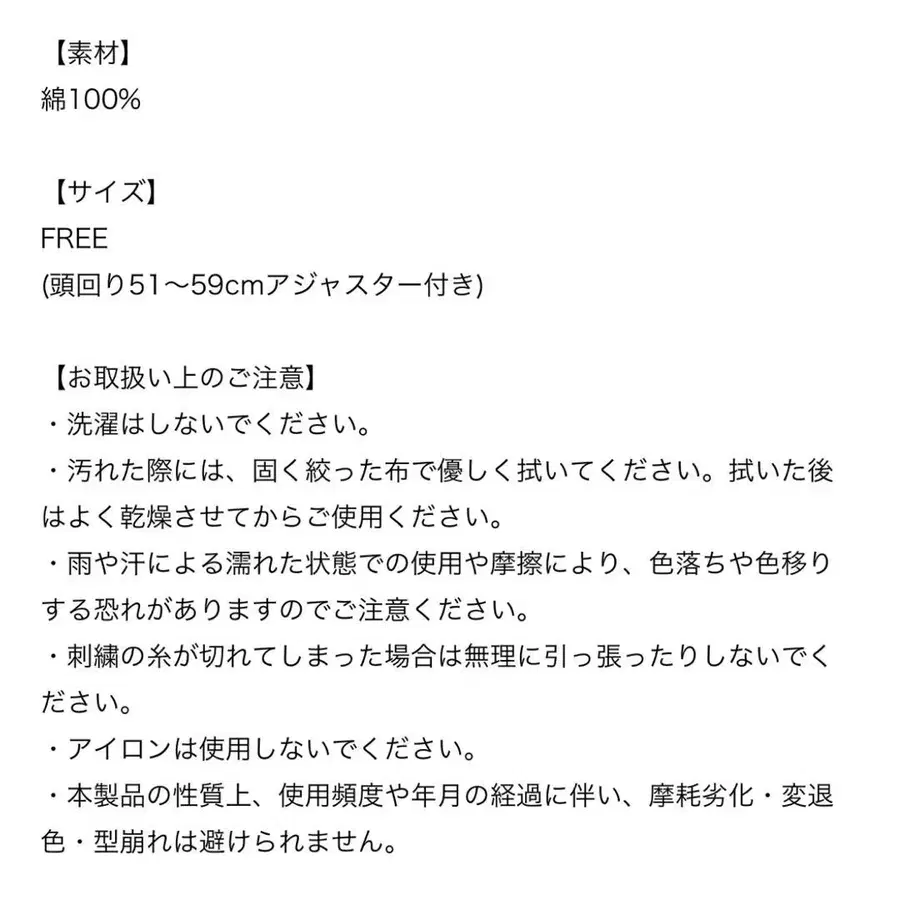 【素材】
綿100%

【サイズ】
FREE
(頭回り51〜59cmアジャスター付き)

【お取扱い上のご注意】
・洗濯はしないでください。
・汚れた際には、固く絞った布で優しく拭いてください。拭いた後はよく乾燥させてからご使用ください。
・雨や汗による濡れた状態での使用や摩擦により、色落ちや色移りする恐れがありますのでご注意ください。
・刺繍の糸が切れてしまった場合は無理に引っ張ったりしないでください。
・アイロンは使用しないでください。
・本製品の性質上、使用頻度や年月の経過に伴い、摩耗劣化・変退色・型崩れは避けられません。